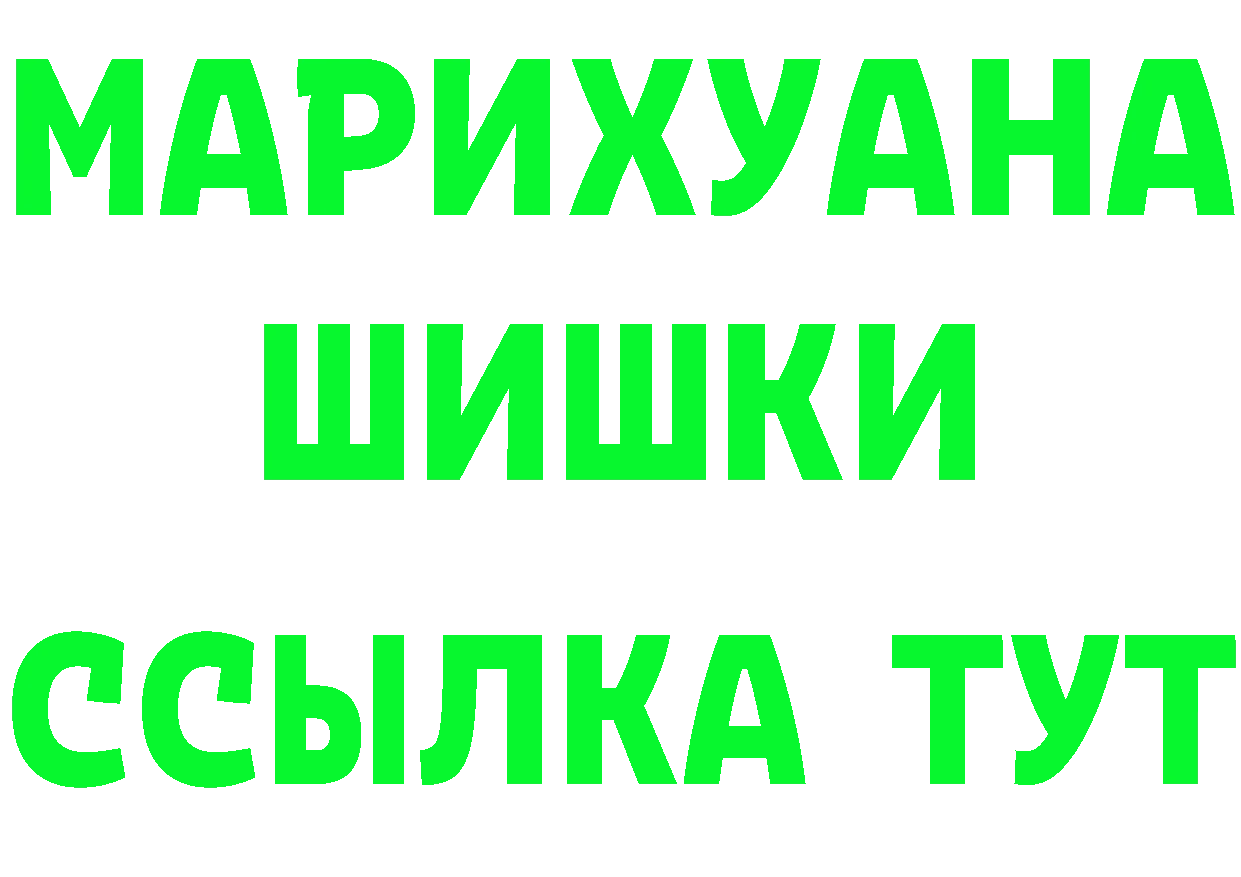 МАРИХУАНА
ШИШКИ
ССЫЛКА ТУТ